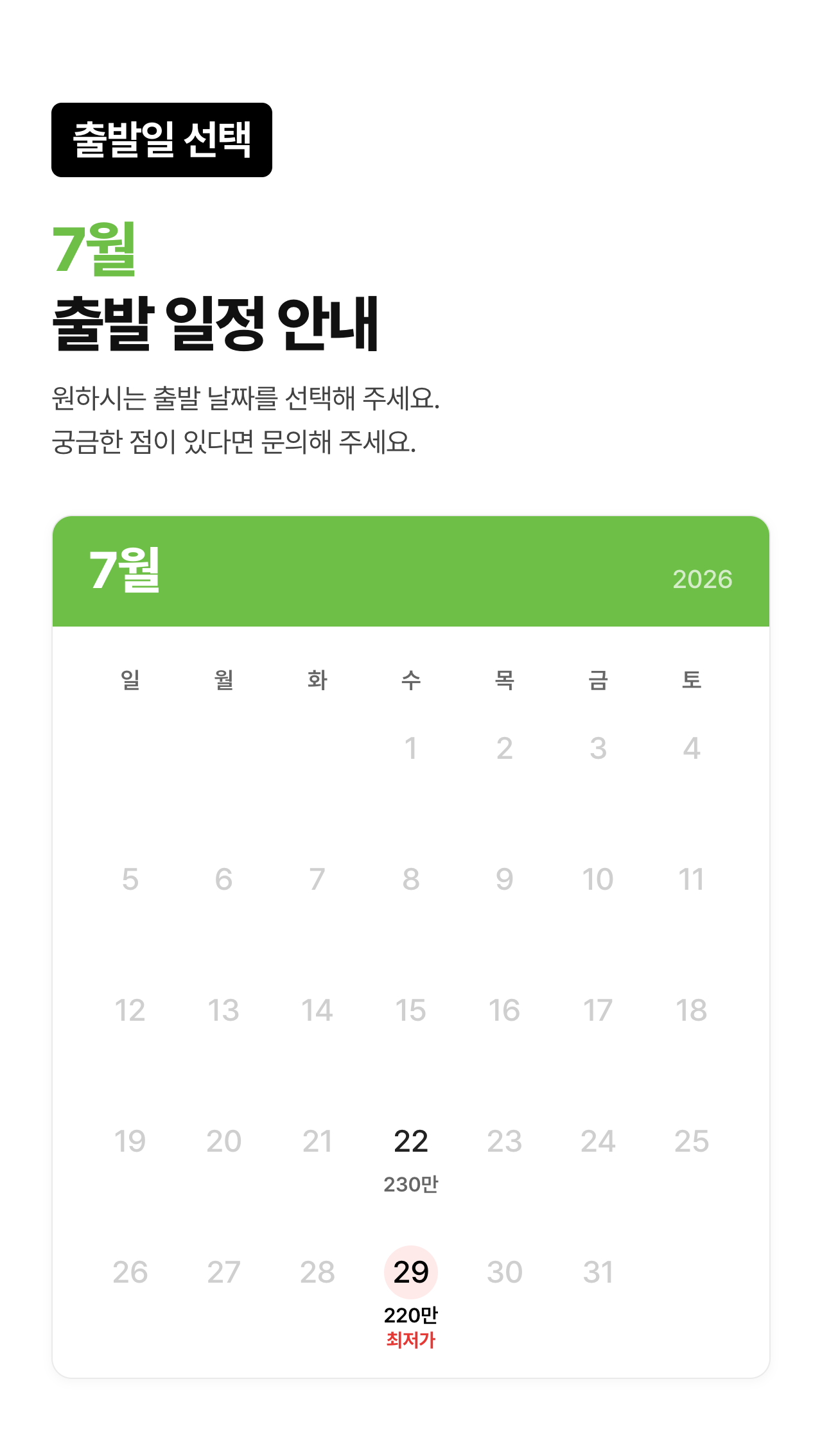 출발일 선택

7월
출발 일정 안내

원하시는 출발 날짜를 선택해 주세요.
궁금한 점이 있다면 문의해 주세요.

7월 2026

| 일 | 월 | 화 | 수 | 목 | 금 | 토 |
|---|---|---|---|---|---|---|
| | | | 1 | 2 | 3 | 4 |
| 5 | 6 | 7 | 8 | 9 | 10 | 11 |
| 12 | 13 | 14 | 15 | 16 | 17 | 18 |
| 19 | 20 | 21 | 22 230만 | 23 | 24 | 25 |
| 26 | 27 | 28 | 29 220만 최저가 | 30 | 31 | |